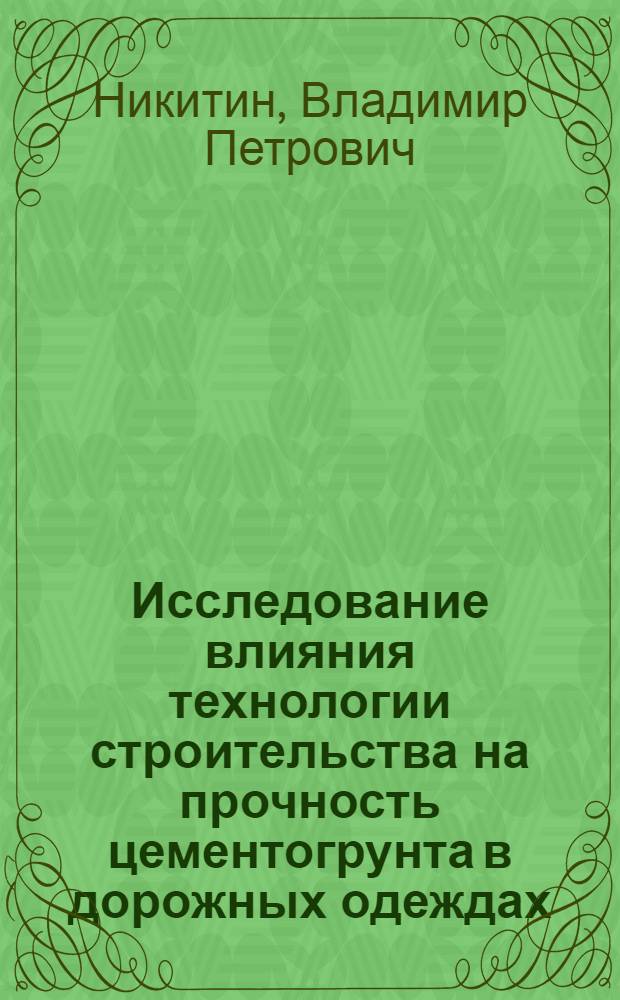 Никитин, Владимир Петрович

Исследование влияния технологии строительства на прочность цементогрунта в дорожных одеждах